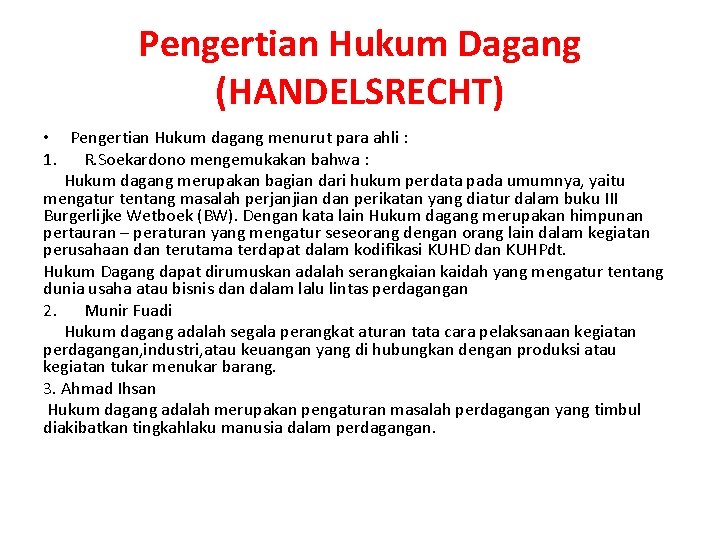 Pengertian Hukum Dagang (HANDELSRECHT)

• Pengertian Hukum dagang menurut para ahli :

1. R.Soekardono mengemukakan bahwa :

Hukum dagang merupakan bagian dari hukum perdata pada umumnya, yaitu mengatur tentang masalah perjanjian dan perikatan yang diatur dalam buku III Burgerlijke Wetboek (BW). Dengan kata lain Hukum dagang merupakan himpunan pertauran – peraturan yang mengatur seseorang dengan orang lain dalam kegiatan perusahaan dan terutama terdapat dalam kodifikasi KUHD dan KUHPdt.

Hukum Dagang dapat dirumuskan adalah serangkaian kaidah yang mengatur tentang dunia usaha atau bisnis dan dalam lalu lintas perdagangan

2. Munir Fuadi

Hukum dagang adalah segala perangkat aturan tata cara pelaksanaan kegiatan perdagangan,industri,atau keuangan yang di hubungkan dengan produksi atau kegiatan tukar menukar barang.

3. Ahmad Ihsan

Hukum dagang adalah merupakan pengaturan masalah perdagangan yang timbul diakibatkan tingkahlaku manusia dalam perdagangan.